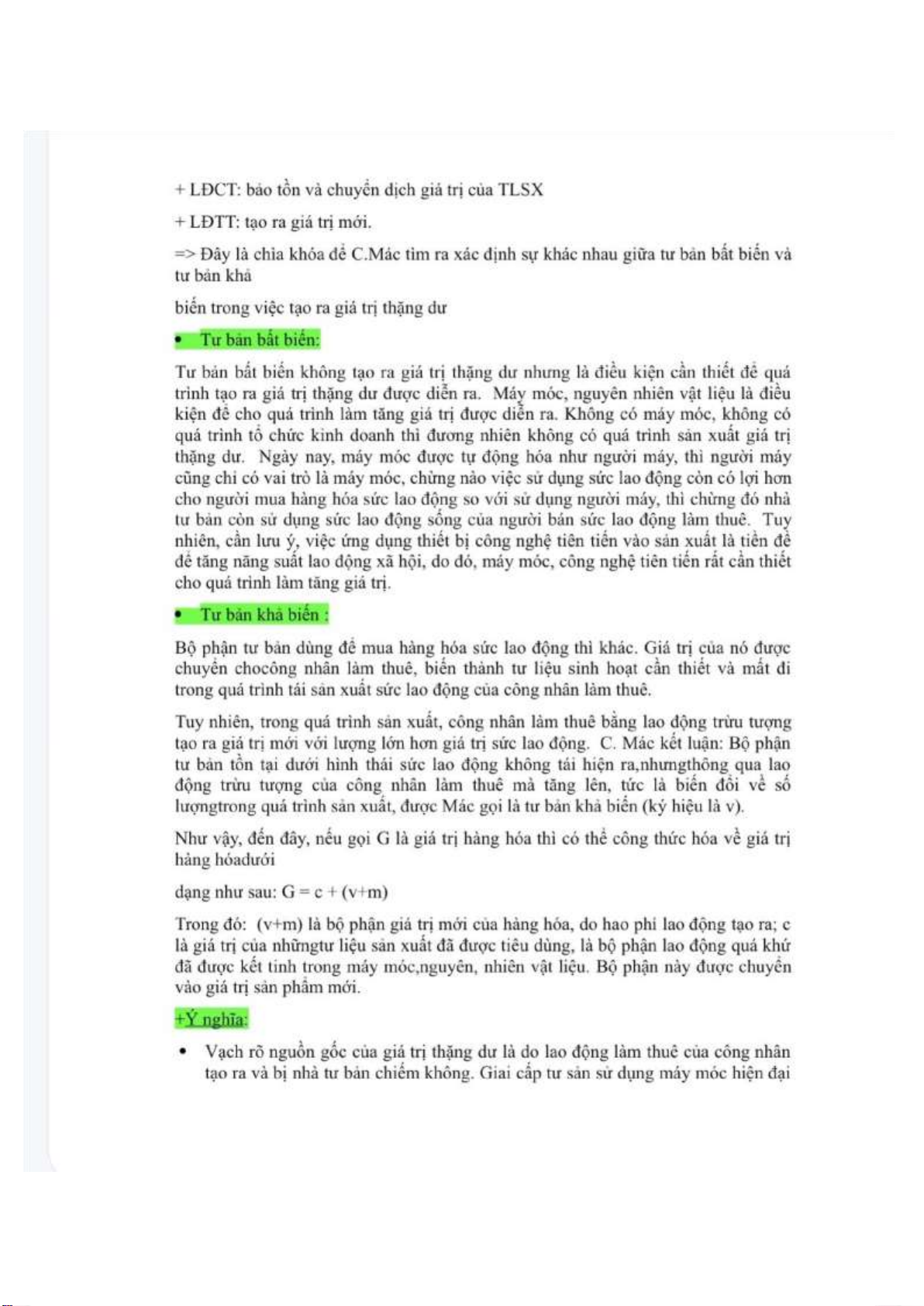 + LĐCT: bảo tồn và chuyển dịch giá trị của TLSX

+ LĐTT: tạo ra giá trị mới.

=> Đây là chìa khóa để C.Mác tìm ra xác định sự khác nhau giữa tư bản bất biến và tư bản khả

biến trong việc tạo ra giá trị thặng dư

• Tư bản bất biến:

Tư bản bất biến không tạo ra giá trị thặng dư nhưng là điều kiện cần thiết để quá trình tạo ra giá trị thặng dư được diễn ra. Máy móc, nguyên nhiên vật liệu là điều kiện để cho quá trình làm tăng giá trị được diễn ra. Không có máy móc, không có quá trình tổ chức kinh doanh thì đương nhiên không có quá trình sản xuất giá trị thặng dư. Ngày nay, máy móc được tự động hóa như người máy, thì người máy cũng chỉ có vai trò là máy móc, chừng nào việc sử dụng sức lao động còn có lợi hơn cho người mua hàng hóa sức lao động so với sử dụng người máy, thì chừng đó nhà tư bản còn sử dụng sức lao động sống của người bán sức lao động làm thuê. Tuy nhiên, cần lưu ý, việc ứng dụng thiết bị công nghệ tiên tiến vào sản xuất là tiền đề để tăng năng suất lao động xã hội, do đó, máy móc, công nghệ tiên tiến rất cần thiết cho quá trình làm tăng giá trị.

• Tư bản khả biến :

Bộ phận tư bản dùng để mua hàng hóa sức lao động thì khác. Giá trị của nó được chuyển chocông nhân làm thuê, biến thành tư liệu sinh hoạt cần thiết và mất đi trong quá trình tái sản xuất sức lao động của công nhân làm thuê.

Tuy nhiên, trong quá trình sản xuất, công nhân làm thuê bằng lao động trừu tượng tạo ra giá trị mới với lượng lớn hơn giá trị sức lao động. C. Mác kết luận: Bộ phận tư bản tồn tại dưới hình thái sức lao động không tái hiện ra,nhưngthông qua lao động trừu tượng của công nhân làm thuê mà tăng lên, tức là biến đổi về số lượngtrong quá trình sản xuất, được Mác gọi là tư bản khả biến (ký hiệu là v).

Như vậy, đến đây, nếu gọi G là giá trị hàng hóa thì có thể công thức hóa về giá trị hàng hóadưới

dạng như sau: G = c + (v+m)

Trong đó: (v+m) là bộ phận giá trị mới của hàng hóa, do hao phí lao động tạo ra; c là giá trị của nhữngtư liệu sản xuất đã được tiêu dùng, là bộ phận lao động quá khứ đã được kết tinh trong máy móc,nguyên, nhiên vật liệu. Bộ phận này được chuyển vào giá trị sản phẩm mới.

+Ý nghĩa:

• Vạch rõ nguồn gốc của giá trị thặng dư là do lao động làm thuê của công nhân tạo ra và bị nhà tư bản chiếm không. Giai cấp tư sản sử dụng máy móc hiện đại